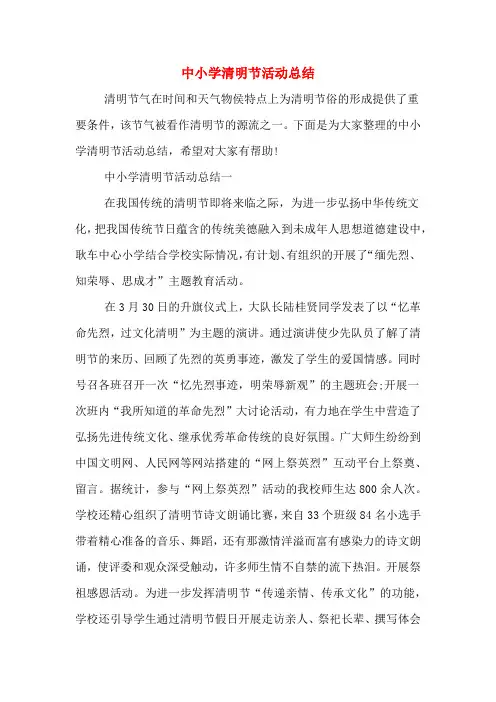 中小学清明节活动总结

清明节气在时间和天气物候特点上为清明节俗的形成提供了重要条件，该节气被看作清明节的源流之一。下面是为大家整理的中小学清明节活动总结，希望对大家有帮助!

中小学清明节活动总结一

在我国传统的清明节即将来临之际，为进一步弘扬中华传统文化，把我国传统节日蕴含的传统美德融入到未成年人思想道德建设中，耿车中心小学结合学校实际情况，有计划、有组织的开展了“缅先烈、知荣辱、思成才”主题教育活动。

在3月30日的升旗仪式上，大队长陆桂贤同学发表了以“忆革命先烈，过文化清明”为主题的演讲。通过演讲使少先队员了解了清明节的来历、回顾了先烈的英勇事迹，激发了学生的爱国情感。同时号召各班召开一次“忆先烈事迹，明荣辱新观”的主题班会;开展一次班内“我所知道的革命先烈”大讨论活动，有力地在学生中营造了弘扬先进传统文化、继承优秀革命传统的良好氛围。广大师生纷纷到中国文明网、人民网等网站搭建的“网上祭英烈”互动平台上祭奠、留言。据统计，参与“网上祭英烈”活动的我校师生达800余人次。学校还精心组织了清明节诗文朗诵比赛，来自33个班级84名小选手带着精心准备的音乐、舞蹈，还有那激情洋溢而富有感染力的诗文朗诵，使评委和观众深受触动，许多师生情不自禁的流下热泪。开展祭祖感恩活动。为进一步发挥清明节“传递亲情、传承文化”的功能，学校还引导学生通过清明节假日开展走访亲人、祭祀长辈、撰写体会